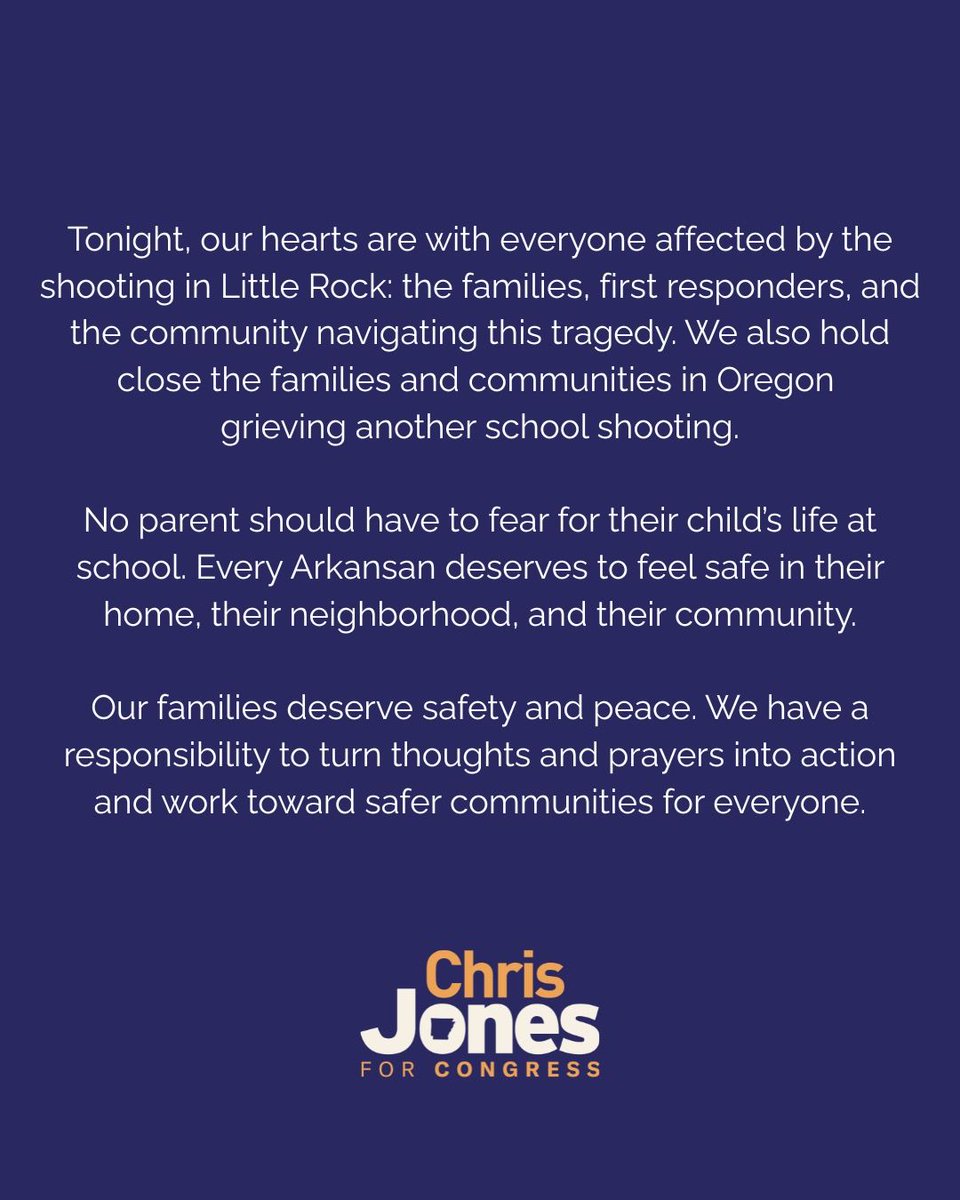 Tonight, our hearts are with everyone affected by the shooting in Little Rock: the families, first responders, and the community navigating this tragedy. We also hold close the families and communities in Oregon grieving another school shooting.

No parent should have to fear for their child's life at school. Every Arkansan deserves to feel safe in their home, their neighborhood, and their community.

Our families deserve safety and peace. We have a responsibility to turn thoughts and prayers into action and work toward safer communities for everyone.

Chris
Jones
FOR CONGRESS